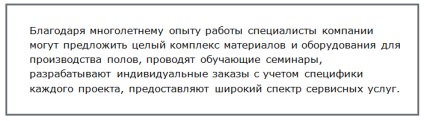 Благодаря многолетнему опыту работы специалисты компании могут предложить целый комплекс материалов и оборудования для производства полов, проводят обучающие семинары, разрабатывают индивидуальные заказы с учетом специфики каждого проекта, предоставляют широкий спектр сервисных услуг.